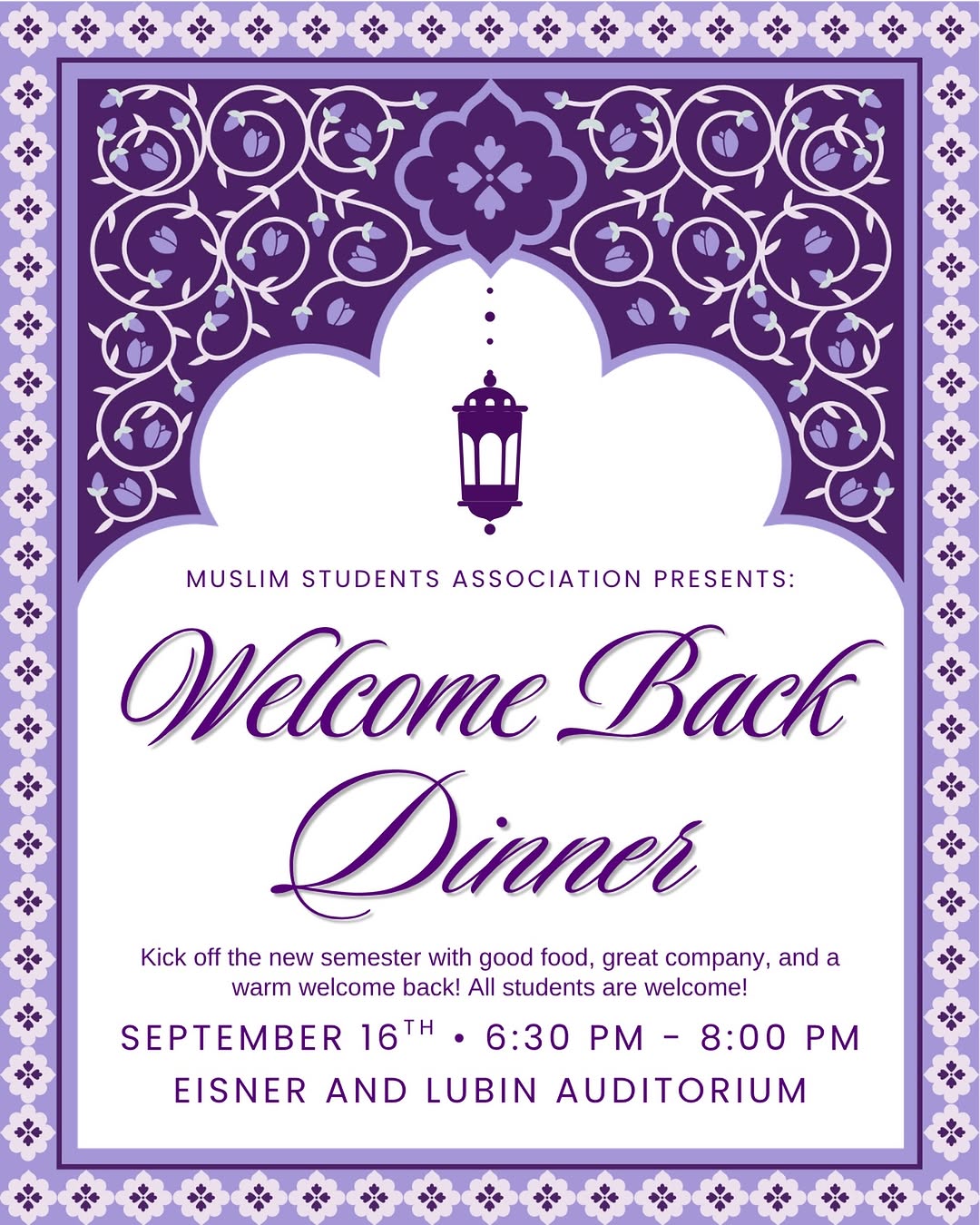 MUSLIM STUDENTS ASSOCIATION PRESENTS:

Welcome Back Dinner

Kick off the new semester with good food, great company, and a warm welcome back! All students are welcome!

SEPTEMBER 16TH • 6:30 PM - 8:00 PM
EISNER AND LUBIN AUDITORIUM